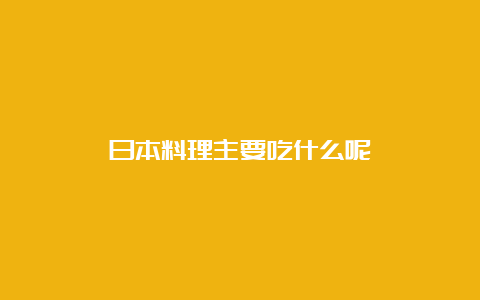 日本料理主要吃什么呢